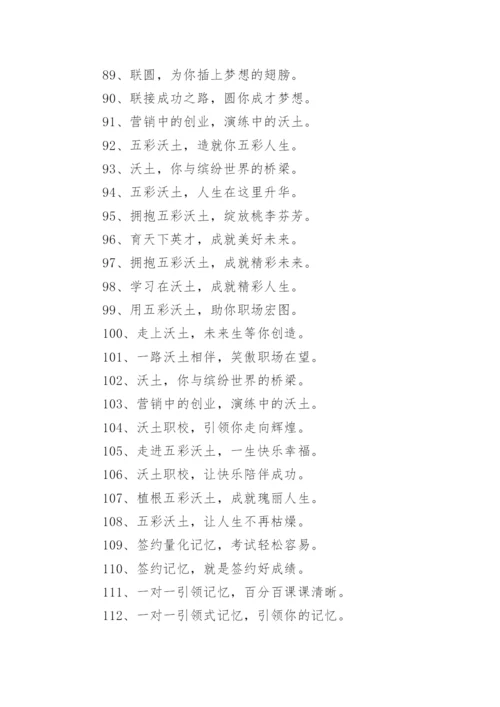 89、联圆，为你插上梦想的翅膀。

90、联接成功之路，圆你成才梦想。

91、营销中的创业，演练中的沃土。

92、五彩沃土，造就你五彩人生。

93、沃土，你与缤纷世界的桥梁。

94、五彩沃土，人生在这里升华。

95、拥抱五彩沃土，绽放桃李芬芳。

96、育天下英才，成就美好未来。

97、拥抱五彩沃土，成就精彩未来。

98、学习在沃土，成就精彩人生。

99、用五彩沃土，助你职场宏图。

100、走上沃土，未来生等你创造。

101、一路沃土相伴，笑傲职场在望。

102、沃土，你与缤纷世界的桥梁。

103、营销中的创业，演练中的沃土。

104、沃土职校，引领你走向辉煌。

105、走进五彩沃土，一生快乐幸福。

106、沃土职校，让快乐陪伴成功。

107、植根五彩沃土，成就瑰丽人生。

108、五彩沃土，让人生不再枯燥。

109、签约量化记忆，考试轻松容易。

110、签约记忆，就是签约好成绩。

111、一对一引领记忆，百分百课课清晰。

112、一对一引领式记忆，引领你的记忆。